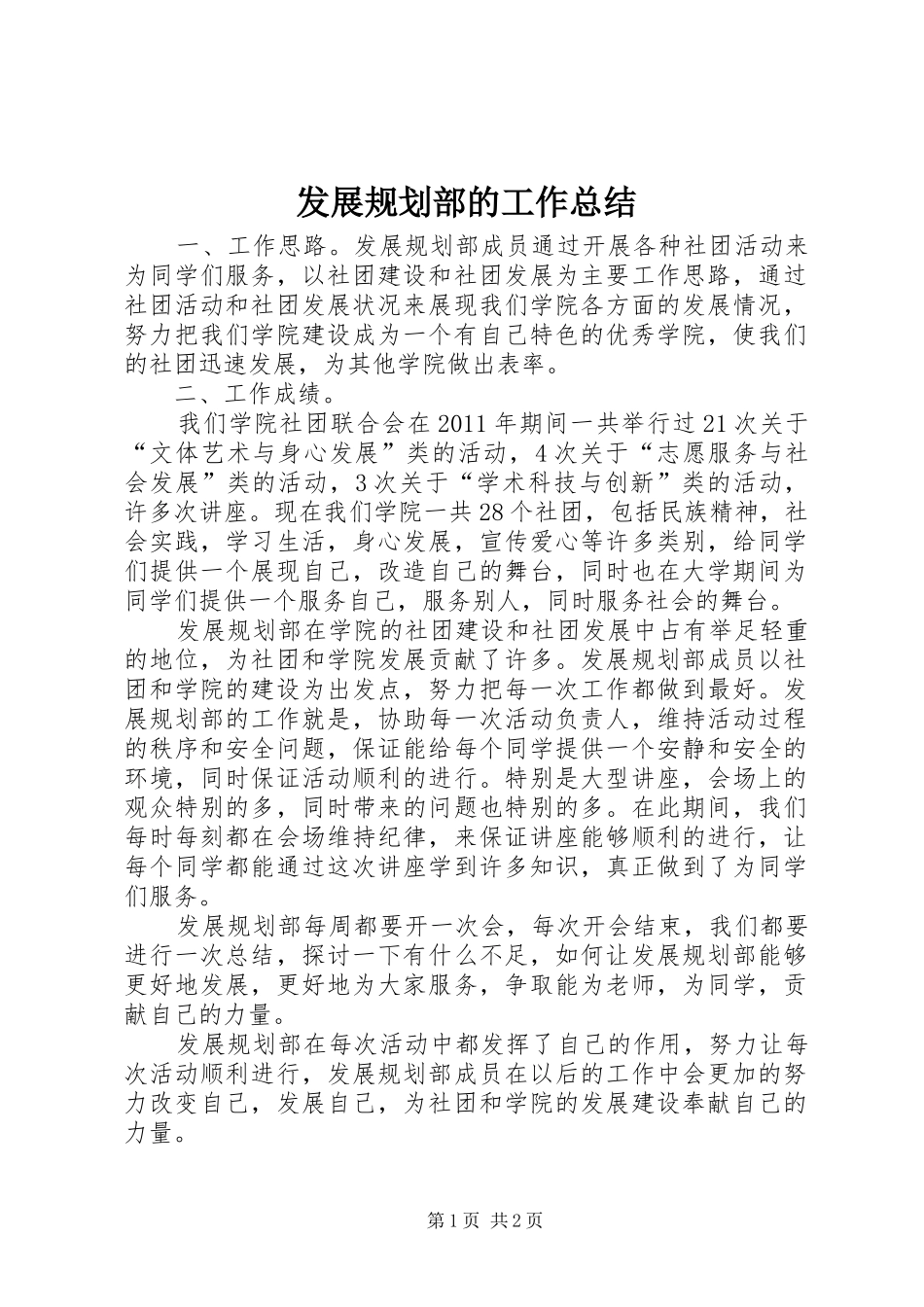 发展规划部的工作总结

一、工作思路。发展规划部成员通过开展各种社团活动来为同学们服务，以社团建设和社团发展为主要工作思路，通过社团活动和社团发展状况来展现我们学院各方面的发展情况，努力把我们学院建设成为一个有自己特色的优秀学院，使我们的社团迅速发展，为其他学院做出表率。

二、工作成绩。

我们学院社团联合会在2011年期间一共举行过21次关于“文体艺术与身心发展”类的活动，4次关于“志愿服务与社会发展”类的活动，3次关于“学术科技与创新”类的活动，许多次讲座。现在我们学院一共28个社团，包括民族精神，社会实践，学习生活，身心发展，宣传爱心等许多类别，给同学们提供一个展现自己，改造自己的舞台，同时也在大学期间为同学们提供一个服务自己，服务别人，同时服务社会的舞台。

发展规划部在学院的社团建设和社团发展中占有举足轻重的地位，为社团和学院发展贡献了许多。发展规划部成员以社团和学院的建设为出发点，努力把每一次工作都做到最好。发展规划部的工作就是，协助每一次活动负责人，维持活动过程的秩序和安全问题，保证能给每个同学提供一个安静和安全的环境，同时保证活动顺利的进行。特别是大型讲座，会场上的观众特别的多，同时带来的问题也特别的多。在此期间，我们每时每刻都在会场维持纪律，来保证讲座能够顺利的进行，让每个同学都能通过这次讲座学到许多知识，真正做到了为同学们服务。

发展规划部每周都要开一次会，每次开会结束，我们都要进行一次总结，探讨一下有什么不足，如何让发展规划部能够更好地发展，更好地为大家服务，争取能为老师，为同学，贡献自己的力量。

发展规划部在每次活动中都发挥了自己的作用，努力让每次活动顺利进行，发展规划部成员在以后的工作中会更加的努力改变自己，发展自己，为社团和学院的发展建设奉献自己的力量。

第1页 共2页